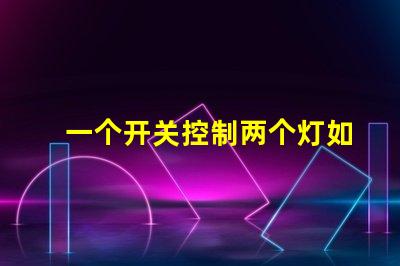 一个开关控制两个灯如